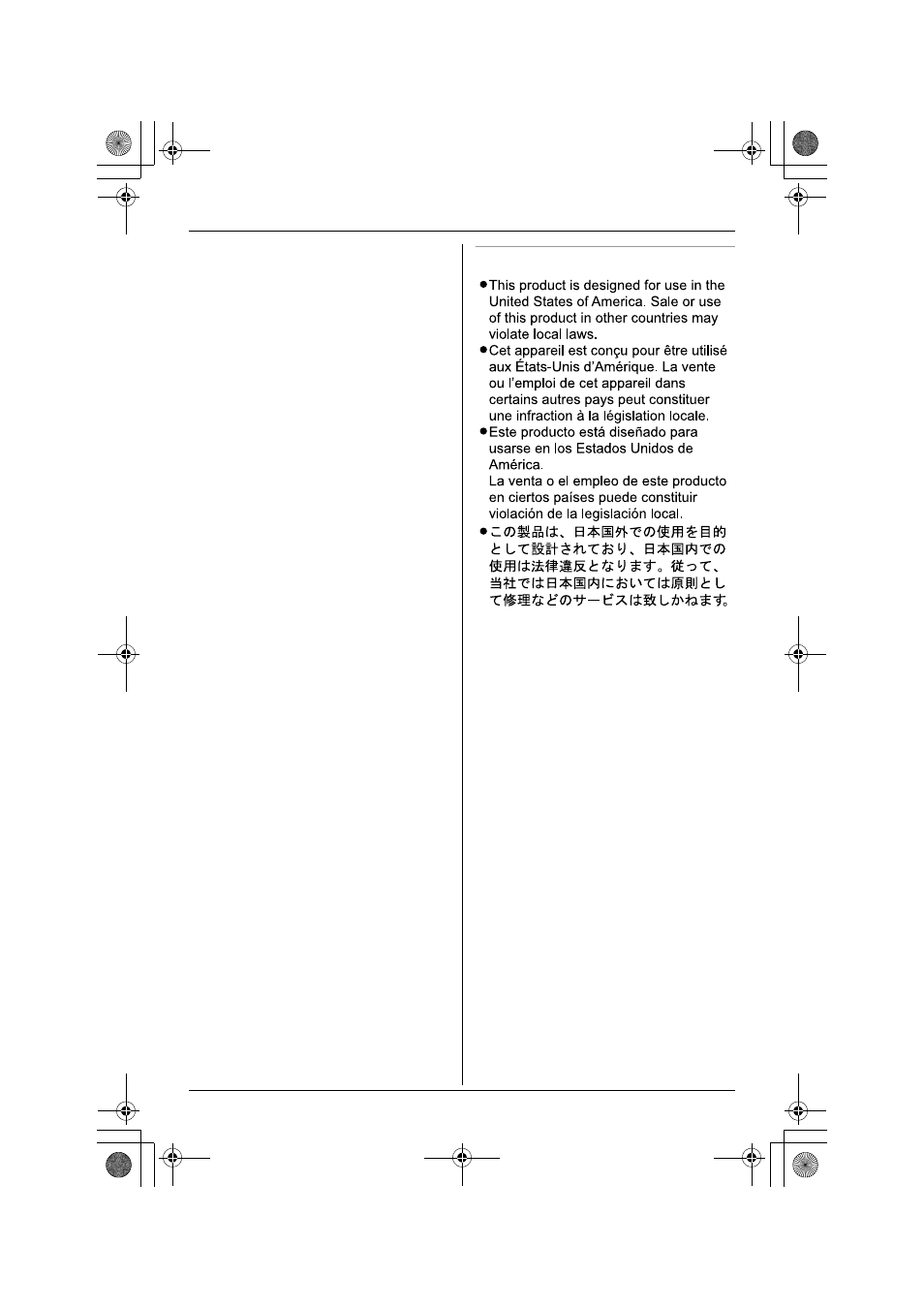 ●This product is designed for use in the United States of America. Sale or use of this product in other countries may violate local laws.
●Cet appareil est conçu pour être utilisé aux États-Unis d'Amérique. La vente ou l'emploi de cet appareil dans certains autres pays peut constituer une infraction à la législation locale.
●Este producto está diseñado para usarse en los Estados Unidos de América.
La venta o el empleo de este producto en ciertos países puede constituir violación de la legislación local.
●この製品は、日本国外での使用を目的として設計されており、日本国内での使用は法律違反となります。従って、当社では日本国内においては原則として修理などのサービスは致しかねます。